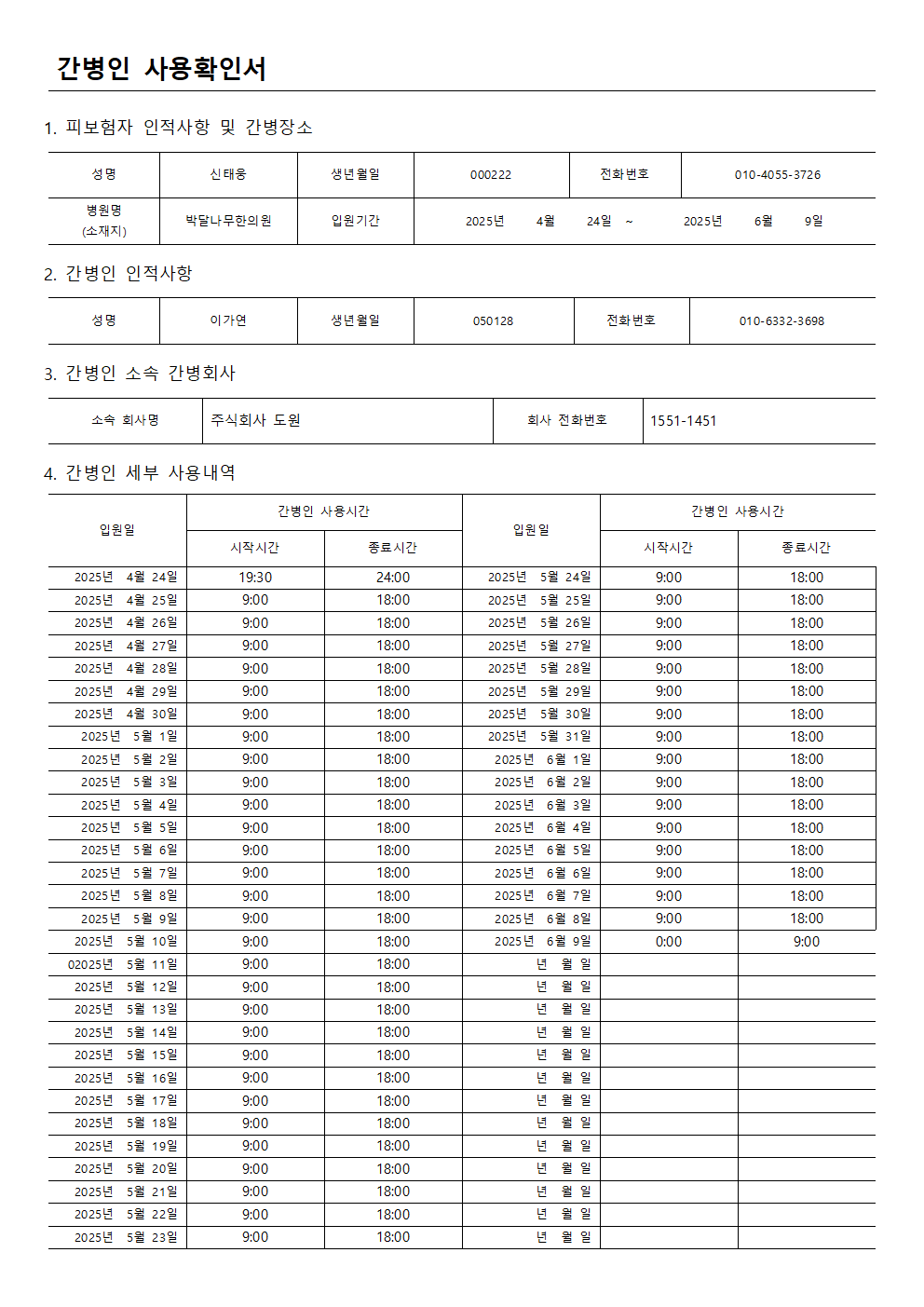 간병인 사용확인서

1. 피보험자 인적사항 및 간병장소

| 성명 | 신태웅 | 생년월일 | 000222 | 전화번호 | 010-4055-3726 |
|---|---|---|---|---|---|
| 병원명 (소재지) | 박달나무한의원 | 입원기간 | 2025년 4월 24일 ~ 2025년 6월 9일 | | |

2. 간병인 인적사항

| 성명 | 이가연 | 생년월일 | 050128 | 전화번호 | 010-6332-3698 |
|---|---|---|---|---|---|

3. 간병인 소속 간병회사

| 소속 회사명 | 주식회사 도원 | 회사 전화번호 | 1551-1451 |
|---|---|---|---|

4. 간병인 세부 사용내역

| 입원일 | 간병인 사용시간 시작시간 | 간병인 사용시간 종료시간 | 입원일 | 간병인 사용시간 시작시간 | 간병인 사용시간 종료시간 |
|---|---|---|---|---|---|
| 2025년 4월 24일 | 19:30 | 24:00 | 2025년 5월 24일 | 9:00 | 18:00 |
| 2025년 4월 25일 | 9:00 | 18:00 | 2025년 5월 25일 | 9:00 | 18:00 |
| 2025년 4월 26일 | 9:00 | 18:00 | 2025년 5월 26일 | 9:00 | 18:00 |
| 2025년 4월 27일 | 9:00 | 18:00 | 2025년 5월 27일 | 9:00 | 18:00 |
| 2025년 4월 28일 | 9:00 | 18:00 | 2025년 5월 28일 | 9:00 | 18:00 |
| 2025년 4월 29일 | 9:00 | 18:00 | 2025년 5월 29일 | 9:00 | 18:00 |
| 2025년 4월 30일 | 9:00 | 18:00 | 2025년 5월 30일 | 9:00 | 18:00 |
| 2025년 5월 1일 | 9:00 | 18:00 | 2025년 5월 31일 | 9:00 | 18:00 |
| 2025년 5월 2일 | 9:00 | 18:00 | 2025년 6월 1일 | 9:00 | 18:00 |
| 2025년 5월 3일 | 9:00 | 18:00 | 2025년 6월 2일 | 9:00 | 18:00 |
| 2025년 5월 4일 | 9:00 | 18:00 | 2025년 6월 3일 | 9:00 | 18:00 |
| 2025년 5월 5일 | 9:00 | 18:00 | 2025년 6월 4일 | 9:00 | 18:00 |
| 2025년 5월 6일 | 9:00 | 18:00 | 2025년 6월 5일 | 9:00 | 18:00 |
| 2025년 5월 7일 | 9:00 | 18:00 | 2025년 6월 6일 | 9:00 | 18:00 |
| 2025년 5월 8일 | 9:00 | 18:00 | 2025년 6월 7일 | 9:00 | 18:00 |
| 2025년 5월 9일 | 9:00 | 18:00 | 2025년 6월 8일 | 9:00 | 18:00 |
| 2025년 5월 10일 | 9:00 | 18:00 | 2025년 6월 9일 | 0:00 | 9:00 |
| 02025년 5월 11일 | 9:00 | 18:00 | 년 월 일 | | |
| 2025년 5월 12일 | 9:00 | 18:00 | 년 월 일 | | |
| 2025년 5월 13일 | 9:00 | 18:00 | 년 월 일 | | |
| 2025년 5월 14일 | 9:00 | 18:00 | 년 월 일 | | |
| 2025년 5월 15일 | 9:00 | 18:00 | 년 월 일 | | |
| 2025년 5월 16일 | 9:00 | 18:00 | 년 월 일 | | |
| 2025년 5월 17일 | 9:00 | 18:00 | 년 월 일 | | |
| 2025년 5월 18일 | 9:00 | 18:00 | 년 월 일 | | |
| 2025년 5월 19일 | 9:00 | 18:00 | 년 월 일 | | |
| 2025년 5월 20일 | 9:00 | 18:00 | 년 월 일 | | |
| 2025년 5월 21일 | 9:00 | 18:00 | 년 월 일 | | |
| 2025년 5월 22일 | 9:00 | 18:00 | 년 월 일 | | |
| 2025년 5월 23일 | 9:00 | 18:00 | 년 월 일 | | |